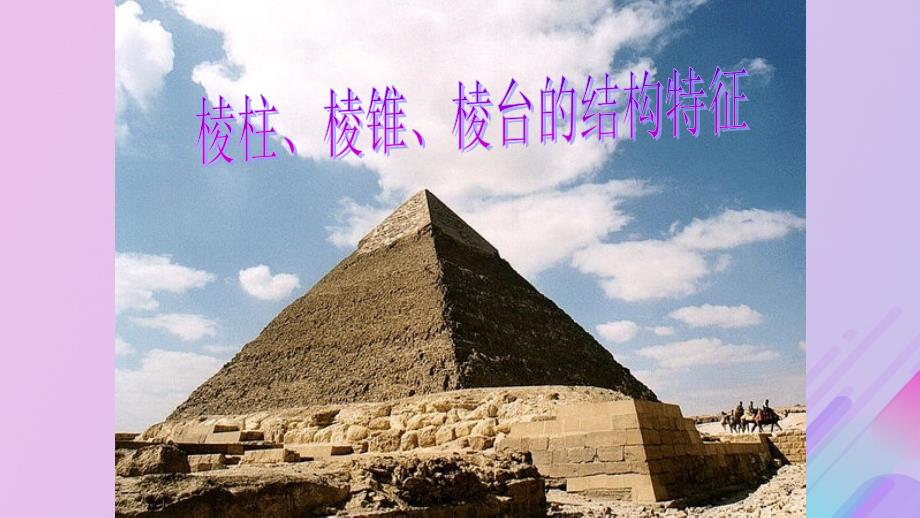 棱柱、棱锥、棱台的结构特征